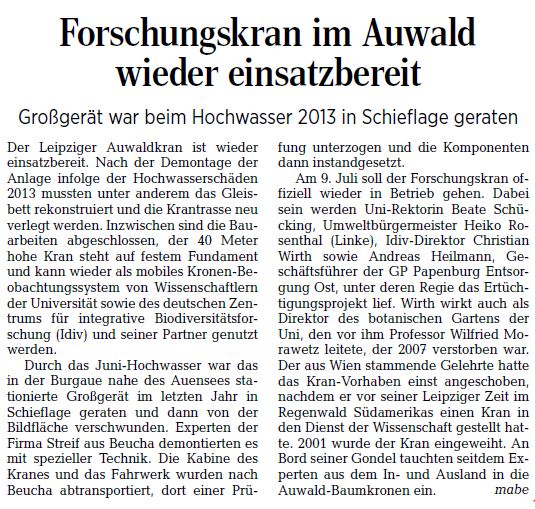 Forschungskran im Auwald wieder einsatzbereit

Großgerät war beim Hochwasser 2013 in Schieflage geraten

Der Leipziger Auwaldkran ist wieder einsatzbereit. Nach der Demontage der Anlage infolge der Hochwasserschäden 2013 mussten unter anderem das Gleisbett rekonstruiert und die Krantrasse neu verlegt werden. Inzwischen sind die Bauarbeiten abgeschlossen, der 40 Meter hohe Kran steht auf festem Fundament und kann wieder als mobiles Kronen-Beobachtungssystem von Wissenschaftlern der Universität sowie des deutschen Zentrums für integrative Biodiversitätsforschung (Idiv) und seiner Partner genutzt werden.

Durch das Juni-Hochwasser war das in der Burgaue nahe des Auensees stationierte Großgerät im letzten Jahr in Schieflage geraten und dann von der Bildfläche verschwunden. Experten der Firma Streif aus Beucha demontierten es mit spezieller Technik. Die Kabine des Kranes und das Fahrwerk wurden nach Beucha abtransportiert, dort einer Prüfung unterzogen und die Komponenten dann instandgesetzt.

Am 9. Juli soll der Forschungskran offiziell wieder in Betrieb gehen. Dabei sein werden Uni-Rektorin Beate Schücking, Umweltbürgermeister Heiko Rosenthal (Linke), Idiv-Direktor Christian Wirth sowie Andreas Heilmann, Geschäftsführer der GP Papenburg Entsorgung Ost, unter deren Regie das Ertüchtigungsprojekt lief. Wirth wirkt auch als Direktor des botanischen Gartens der Uni, den vor ihm Professor Wilfried Morawetz leitete, der 2007 verstorben war. Der aus Wien stammende Gelehrte hatte das Kran-Vorhaben einst angeschoben, nachdem er vor seiner Leipziger Zeit im Regenwald Südamerikas einen Kran in den Dienst der Wissenschaft gestellt hatte. 2001 wurde der Kran eingeweiht. An Bord seiner Gondel tauchten seitdem Experten aus dem In- und Ausland in die Auwald-Baumkronen ein. mabe